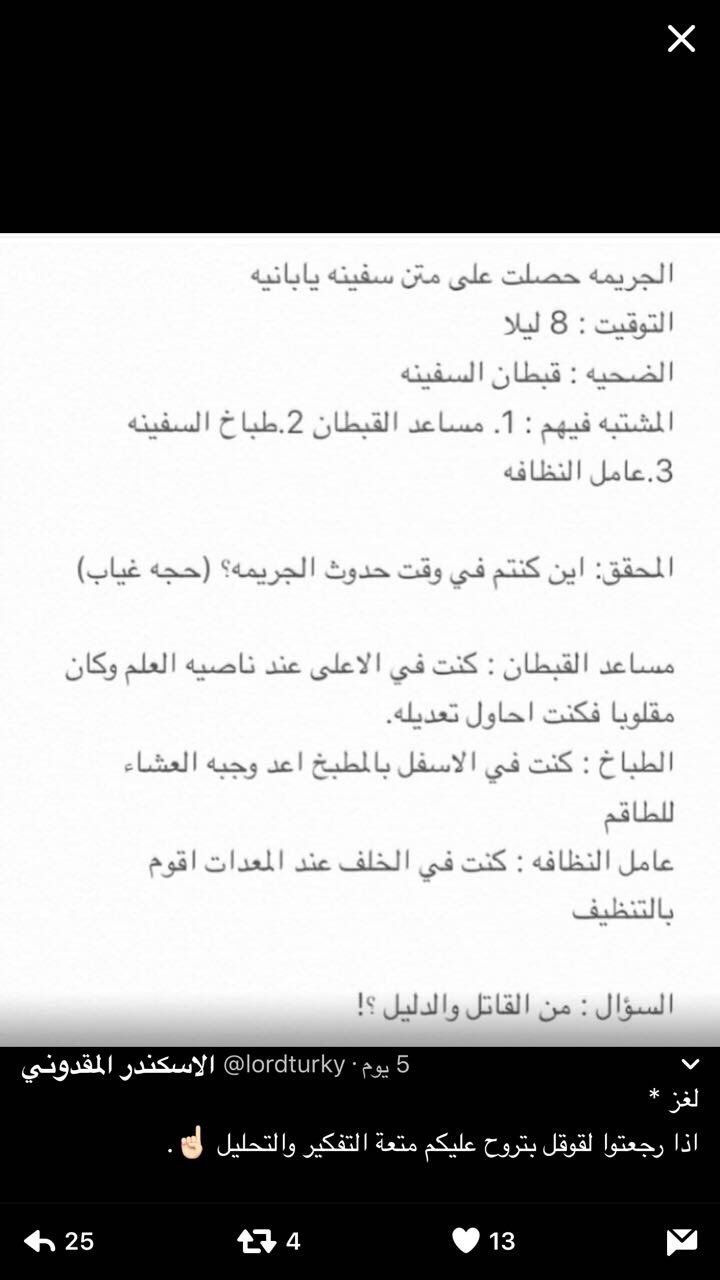 الجريمه حصلت على متن سفينه يابانيه
التوقيت : 8 ليلا
الضحيه : قبطان السفينه
المشتبه فيهم : 1. مساعد القبطان 2.طباخ السفينه 3.عامل النظافه

المحقق: اين كنتم في وقت حدوث الجريمه؟ (حجه غياب)

مساعد القبطان : كنت في الاعلى عند ناصيه العلم وكان مقلوبا فكنت احاول تعديله.
الطباخ : كنت في الاسفل بالمطبخ اعد وجبه العشاء للطاقم
عامل النظافه : كنت في الخلف عند المعدات اقوم بالتنظيف

السؤال : من القاتل والدليل ؟!

الاسكندر المقدوني @lordturky · 5 يوم
لغز *
اذا رجعتوا لقوقل بتروح عليكم متعة التفكير والتحليل ☝🏻.

25 4 13